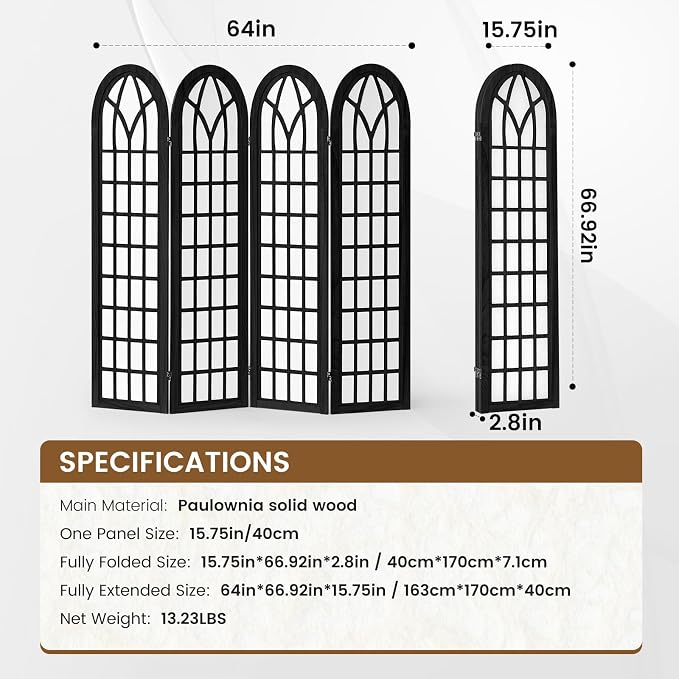 64in

15.75in

66.92in

2.8in

SPECIFICATIONS

Main Material: Paulownia solid wood

One Panel Size: 15.75in/40cm

Fully Folded Size: 15.75in*66.92in*2.8in / 40cm*170cm*7.1cm

Fully Extended Size: 64in*66.92in*15.75in / 163cm*170cm*40cm

Net Weight: 13.23LBS